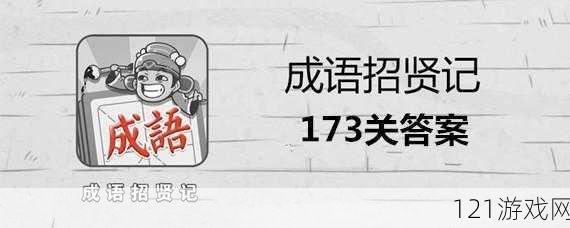 成語

成语招贤记

成语招贤记
173关答案

121游戏网